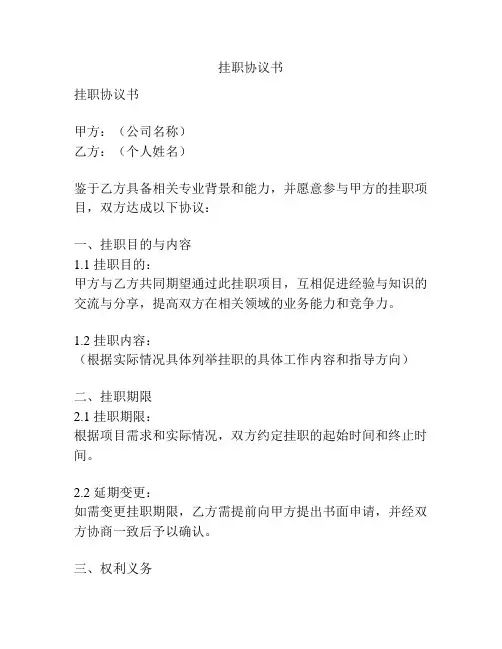 挂职协议书

挂职协议书

甲方：（公司名称）
乙方：（个人姓名）

鉴于乙方具备相关专业背景和能力，并愿意参与甲方的挂职项目，双方达成以下协议：

一、挂职目的与内容
1.1 挂职目的：
甲方与乙方共同期望通过此挂职项目，互相促进经验与知识的交流与分享，提高双方在相关领域的业务能力和竞争力。

1.2 挂职内容：
（根据实际情况具体列举挂职的具体工作内容和指导方向）

二、挂职期限
2.1 挂职期限：
根据项目需求和实际情况，双方约定挂职的起始时间和终止时间。

2.2 延期变更：
如需变更挂职期限，乙方需提前向甲方提出书面申请，并经双方协商一致后予以确认。

三、权利义务